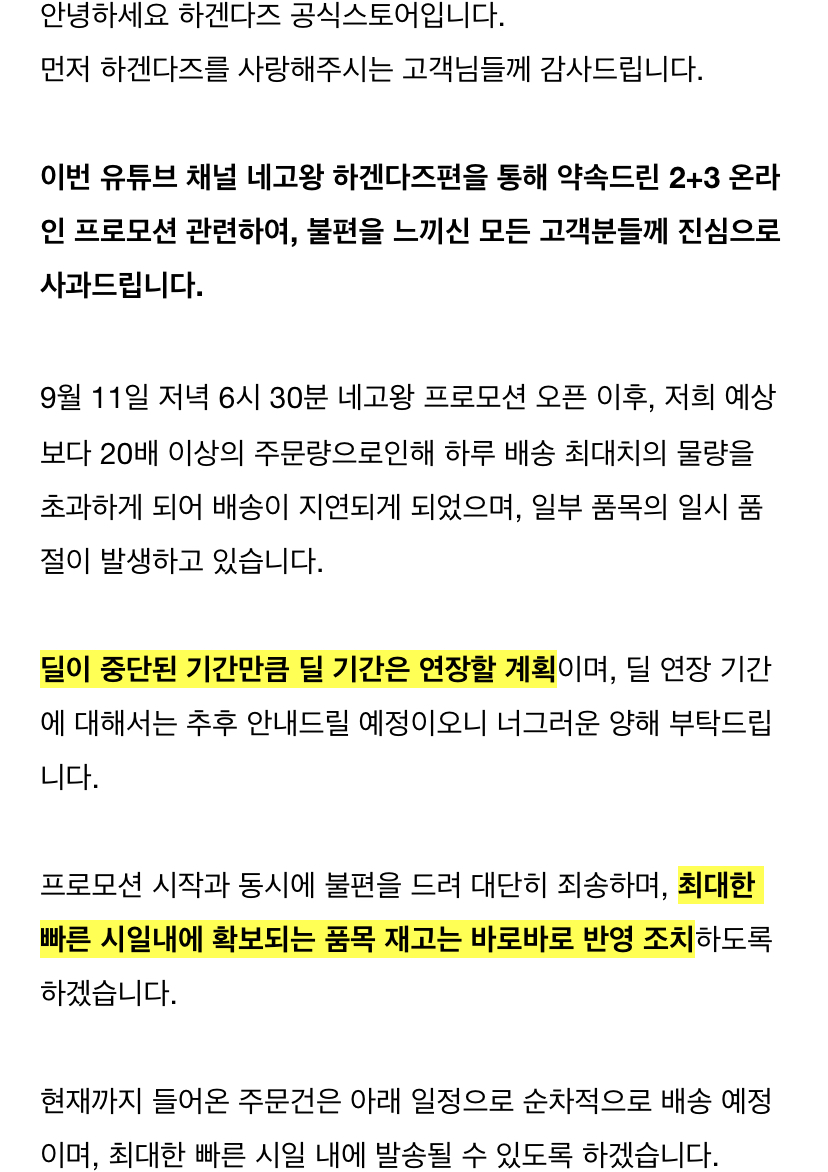 안녕하세요 하겐다즈 공식스토어입니다.
먼저 하겐다즈를 사랑해주시는 고객님들께 감사드립니다.

이번 유튜브 채널 네고왕 하겐다즈편을 통해 약속드린 2+3 온라인 프로모션 관련하여, 불편을 느끼신 모든 고객분들께 진심으로 사과드립니다.

9월 11일 저녁 6시 30분 네고왕 프로모션 오픈 이후, 저희 예상보다 20배 이상의 주문량으로인해 하루 배송 최대치의 물량을 초과하게 되어 배송이 지연되게 되었으며, 일부 품목의 일시 품절이 발생하고 있습니다.

딜이 중단된 기간만큼 딜 기간은 연장할 계획이며, 딜 연장 기간에 대해서는 추후 안내드릴 예정이오니 너그러운 양해 부탁드립니다.

프로모션 시작과 동시에 불편을 드려 대단히 죄송하며, 최대한 빠른 시일내에 확보되는 품목 재고는 바로바로 반영 조치하도록 하겠습니다.

현재까지 들어온 주문건은 아래 일정으로 순차적으로 배송 예정이며, 최대한 빠른 시일 내에 발송될 수 있도록 하겠습니다.